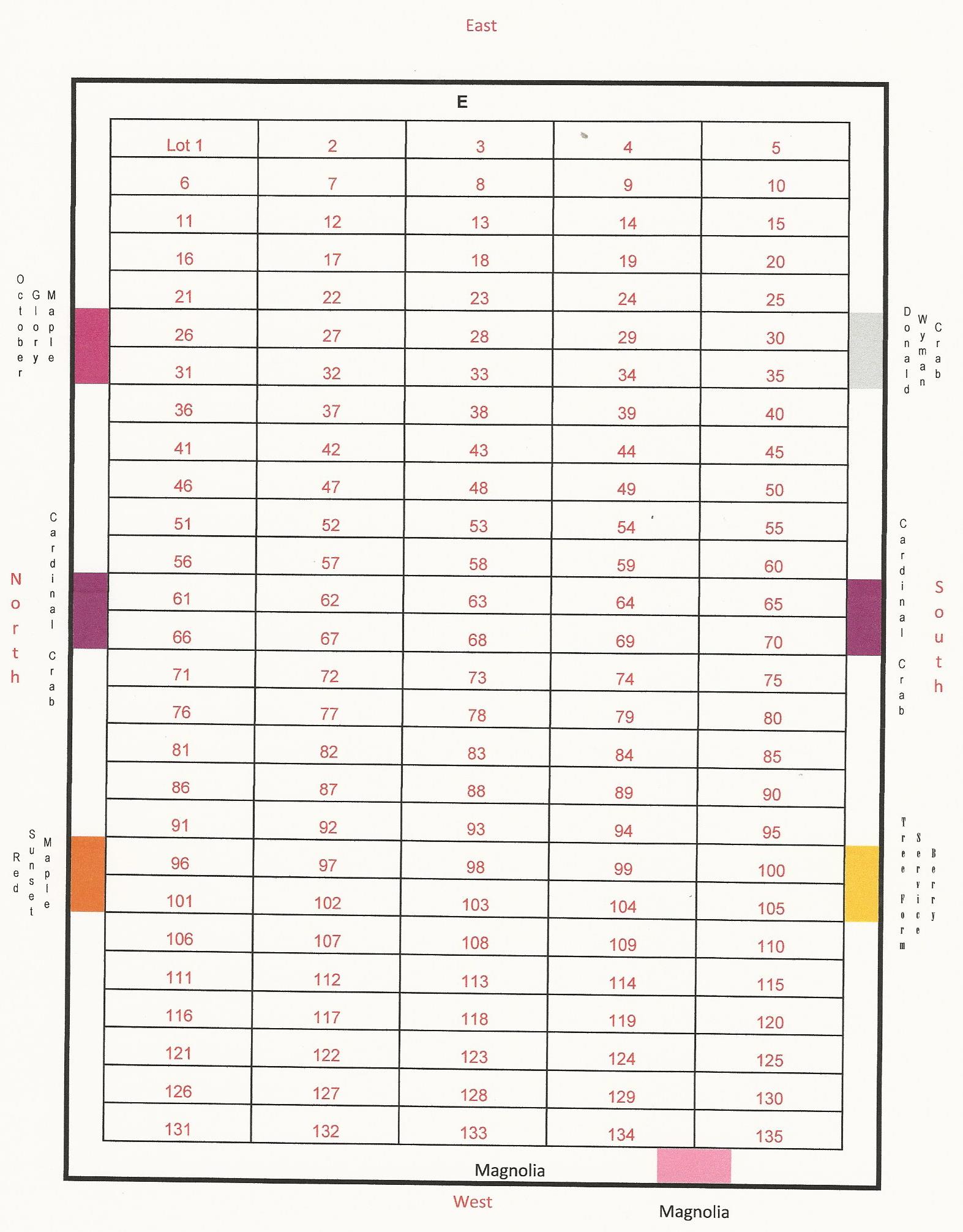 East

E

| Lot 1 | 2 | 3 | 4 | 5 |
|---|---|---|---|---|
| 6 | 7 | 8 | 9 | 10 |
| 11 | 12 | 13 | 14 | 15 |
| 16 | 17 | 18 | 19 | 20 |
| 21 | 22 | 23 | 24 | 25 |
| 26 | 27 | 28 | 29 | 30 |
| 31 | 32 | 33 | 34 | 35 |
| 36 | 37 | 38 | 39 | 40 |
| 41 | 42 | 43 | 44 | 45 |
| 46 | 47 | 48 | 49 | 50 |
| 51 | 52 | 53 | 54 | 55 |
| 56 | 57 | 58 | 59 | 60 |
| 61 | 62 | 63 | 64 | 65 |
| 66 | 67 | 68 | 69 | 70 |
| 71 | 72 | 73 | 74 | 75 |
| 76 | 77 | 78 | 79 | 80 |
| 81 | 82 | 83 | 84 | 85 |
| 86 | 87 | 88 | 89 | 90 |
| 91 | 92 | 93 | 94 | 95 |
| 96 | 97 | 98 | 99 | 100 |
| 101 | 102 | 103 | 104 | 105 |
| 106 | 107 | 108 | 109 | 110 |
| 111 | 112 | 113 | 114 | 115 |
| 116 | 117 | 118 | 119 | 120 |
| 121 | 122 | 123 | 124 | 125 |
| 126 | 127 | 128 | 129 | 130 |
| 131 | 132 | 133 | 134 | 135 |

October Glory Maple

North

Cardinal Crab

Red Sunset Maple

Donald Wyman Crab

Cardinal Crab

South

Tree Form Service Berry

Magnolia

West

Magnolia